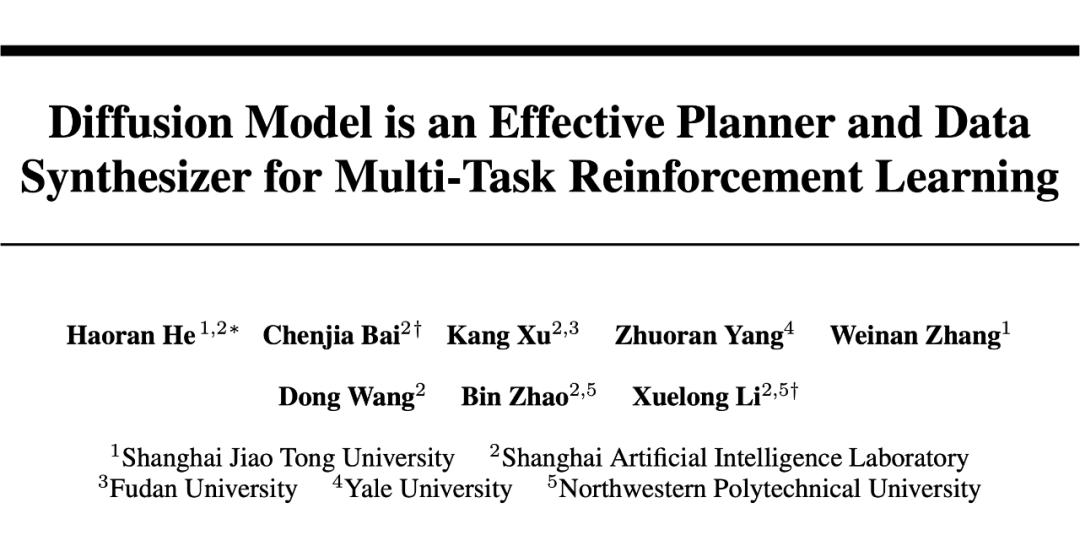 Diffusion Model is an Effective Planner and Data Synthesizer for Multi-Task Reinforcement Learning

Haoran He $^{1,2*}$ Chenjia Bai$^{2\dagger}$ Kang Xu$^{2,3}$ Zhuoran Yang$^{4}$ Weinan Zhang$^{1}$

Dong Wang$^{2}$ Bin Zhao$^{2,5}$ Xuelong Li$^{2,5\dagger}$

$^{1}$Shanghai Jiao Tong University $^{2}$Shanghai Artificial Intelligence Laboratory
$^{3}$Fudan University $^{4}$Yale University $^{5}$Northwestern Polytechnical University